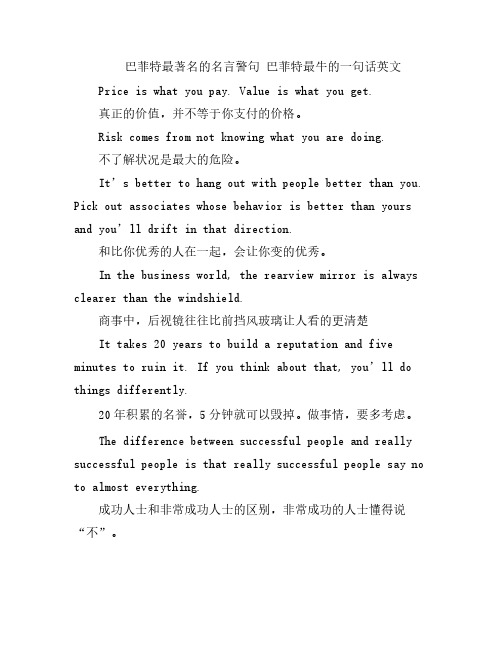 巴菲特最著名的名言警句 巴菲特最牛的一句话英文

Price is what you pay. Value is what you get.

真正的价值，并不等于你支付的价格。

Risk comes from not knowing what you are doing.

不了解状况是最大的危险。

It’s better to hang out with people better than you. Pick out associates whose behavior is better than yours and you’ll drift in that direction.

和比你优秀的人在一起，会让你变的优秀。

In the business world, the rearview mirror is always clearer than the windshield.

商事中，后视镜往往比前挡风玻璃让人看的更清楚

It takes 20 years to build a reputation and five minutes to ruin it. If you think about that, you’ll do things differently.

20年积累的名誉，5分钟就可以毁掉。做事情，要多考虑。

The difference between successful people and really successful people is that really successful people say no to almost everything.

成功人士和非常成功人士的区别，非常成功的人士懂得说“不”。